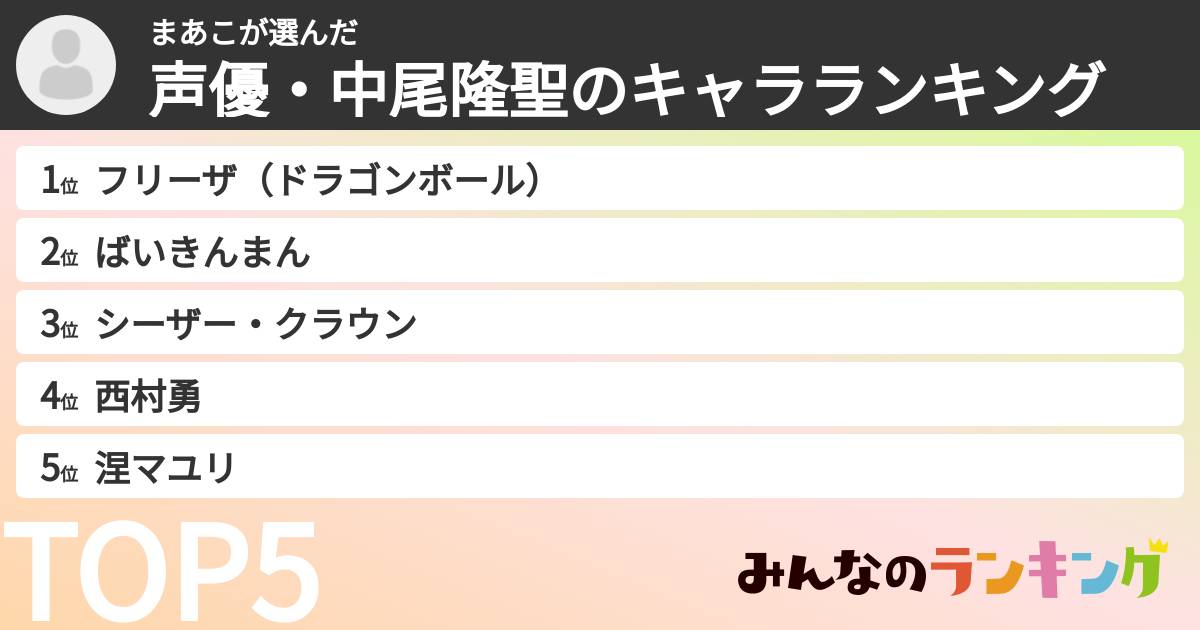 まあこが選んだ
声優・中尾隆聖のキャラランキング

1位 フリーザ（ドラゴンボール）
2位 ばいきんまん
3位 シーザー・クラウン
4位 西村勇
5位 涅マユリ

TOP5

みんなのランキング